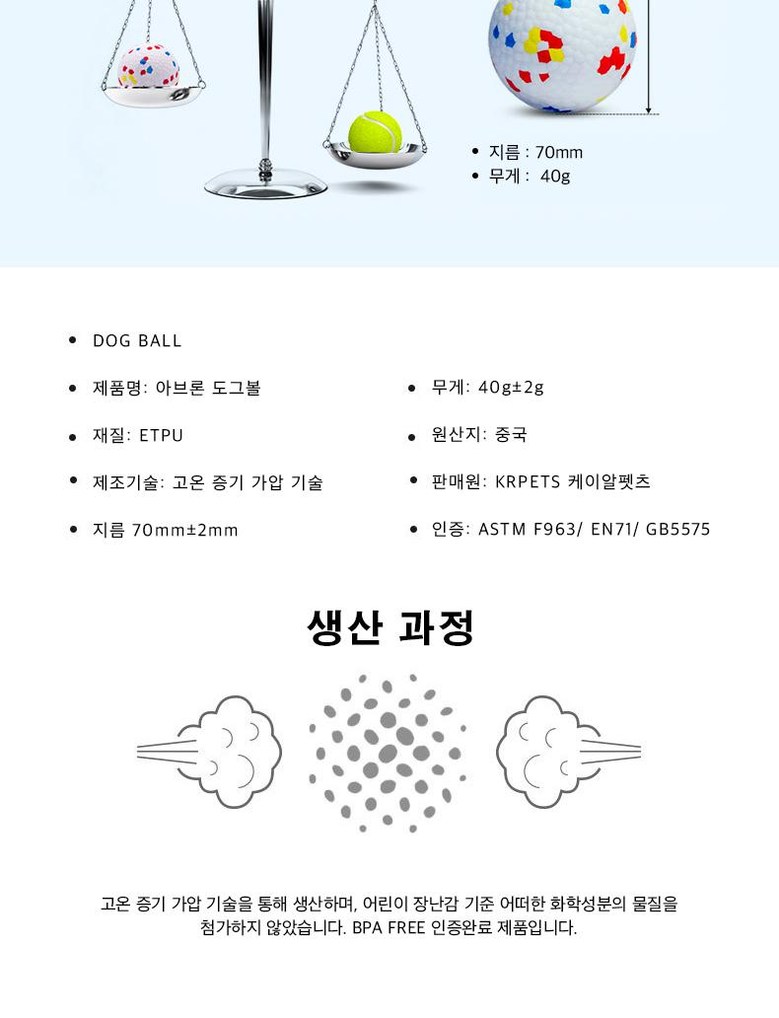 • 지름 : 70mm
• 무게 : 40g

• DOG BALL

• 제품명: 아브론 도그볼

• 재질: ETPU

• 제조기술: 고온 증기 가압 기술

• 지름 70mm±2mm

• 무게: 40g±2g

• 원산지: 중국

• 판매원: KRPETS 케이알펫츠

• 인증: ASTM F963/ EN71/ GB5575

생산 과정

고온 증기 가압 기술을 통해 생산하며, 어린이 장난감 기준 어떠한 화학성분의 물질을 첨가하지 않았습니다. BPA FREE 인증완료 제품입니다.